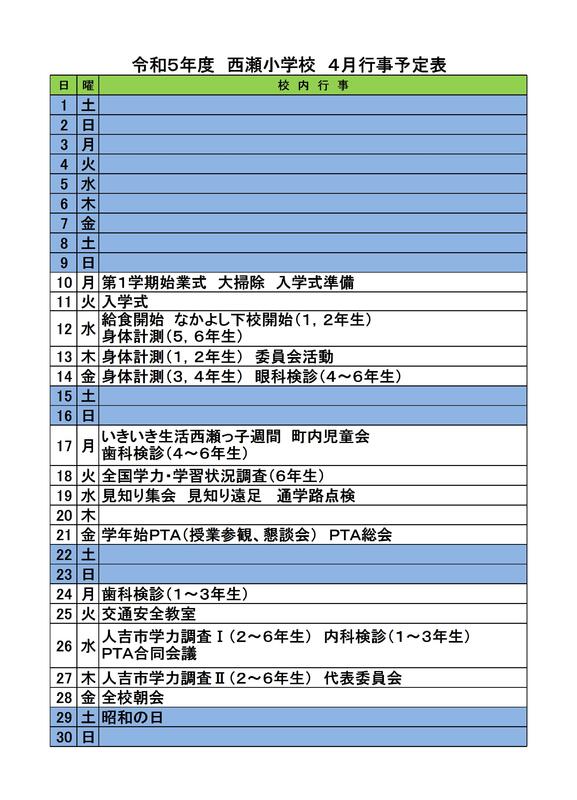 令和5年度　西瀬小学校　4月行事予定表

| 日 | 曜 | 校内行事 |
|---|---|---|
| 1 | 土 | |
| 2 | 日 | |
| 3 | 月 | |
| 4 | 火 | |
| 5 | 水 | |
| 6 | 木 | |
| 7 | 金 | |
| 8 | 土 | |
| 9 | 日 | |
| 10 | 月 | 第1学期始業式　大掃除　入学式準備 |
| 11 | 火 | 入学式 |
| 12 | 水 | 給食開始　なかよし下校開始（1，2年生） 身体計測（5，6年生） |
| 13 | 木 | 身体計測（1，2年生）　委員会活動 |
| 14 | 金 | 身体計測（3，4年生）　眼科検診（4～6年生） |
| 15 | 土 | |
| 16 | 日 | |
| 17 | 月 | いきいき生活西瀬っ子週間　町内児童会 歯科検診（4～6年生） |
| 18 | 火 | 全国学力・学習状況調査（6年生） |
| 19 | 水 | 見知り集会　見知り遠足　通学路点検 |
| 20 | 木 | |
| 21 | 金 | 学年始PTA（授業参観、懇談会）　PTA総会 |
| 22 | 土 | |
| 23 | 日 | |
| 24 | 月 | 歯科検診（1～3年生） |
| 25 | 火 | 交通安全教室 |
| 26 | 水 | 人吉市学力調査Ⅰ（2～6年生）　内科検診（1～3年生） PTA合同会議 |
| 27 | 木 | 人吉市学力調査Ⅱ（2～6年生）　代表委員会 |
| 28 | 金 | 全校朝会 |
| 29 | 土 | 昭和の日 |
| 30 | 日 | |